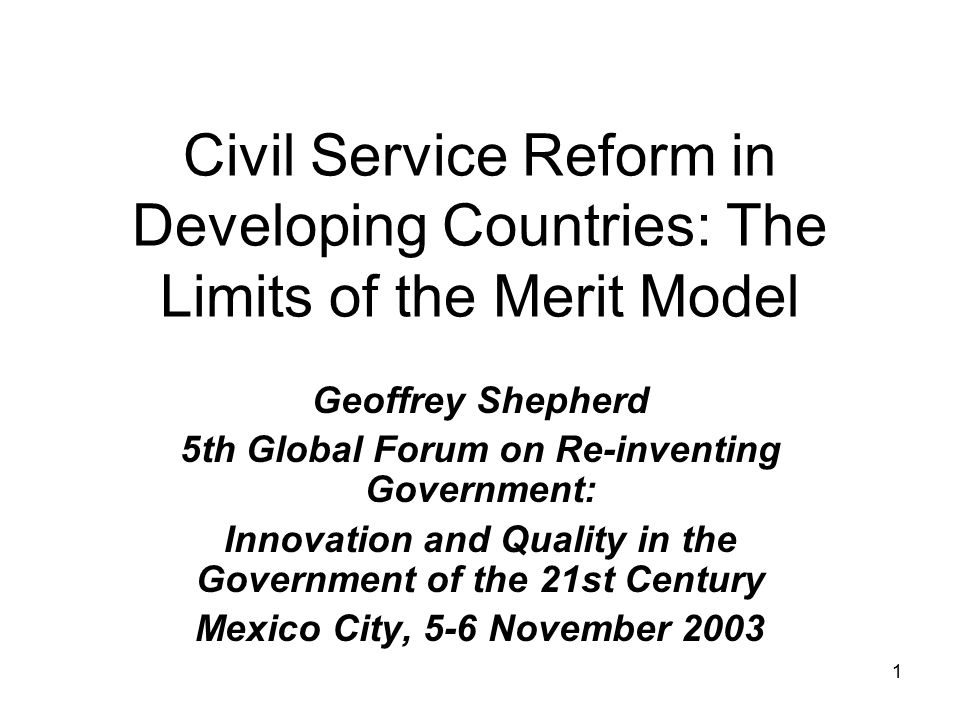 Civil Service Reform in Developing Countries: The Limits of the Merit Model

Geoffrey Shepherd
5th Global Forum on Re-inventing Government:
Innovation and Quality in the Government of the 21st Century
Mexico City, 5-6 November 2003

1